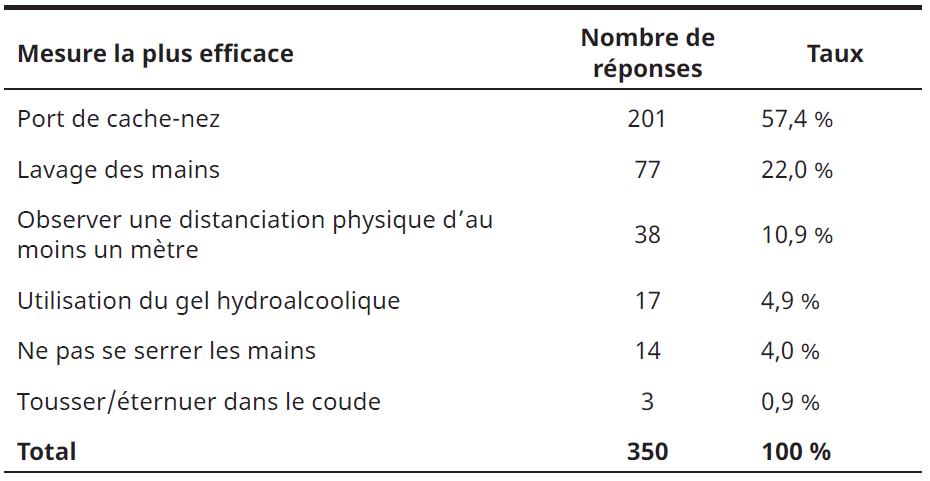 | Mesure la plus efficace | Nombre de réponses | Taux |
|---|---|---|
| Port de cache-nez | 201 | 57,4 % |
| Lavage des mains | 77 | 22,0 % |
| Observer une distanciation physique d’au moins un mètre | 38 | 10,9 % |
| Utilisation du gel hydroalcoolique | 17 | 4,9 % |
| Ne pas se serrer les mains | 14 | 4,0 % |
| Tousser/éternuer dans le coude | 3 | 0,9 % |
| **Total** | **350** | **100 %** |